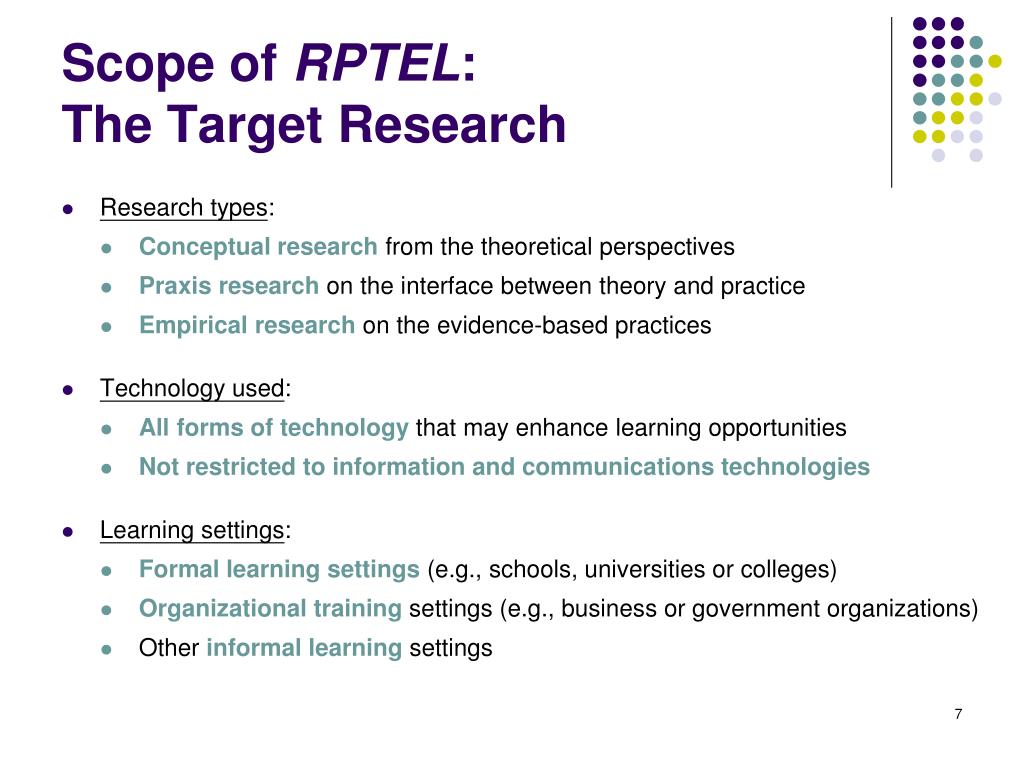 Scope of RPTEL:
The Target Research

- Research types:
  - Conceptual research from the theoretical perspectives
  - Praxis research on the interface between theory and practice
  - Empirical research on the evidence-based practices

- Technology used:
  - All forms of technology that may enhance learning opportunities
  - Not restricted to information and communications technologies

- Learning settings:
  - Formal learning settings (e.g., schools, universities or colleges)
  - Organizational training settings (e.g., business or government organizations)
  - Other informal learning settings

7